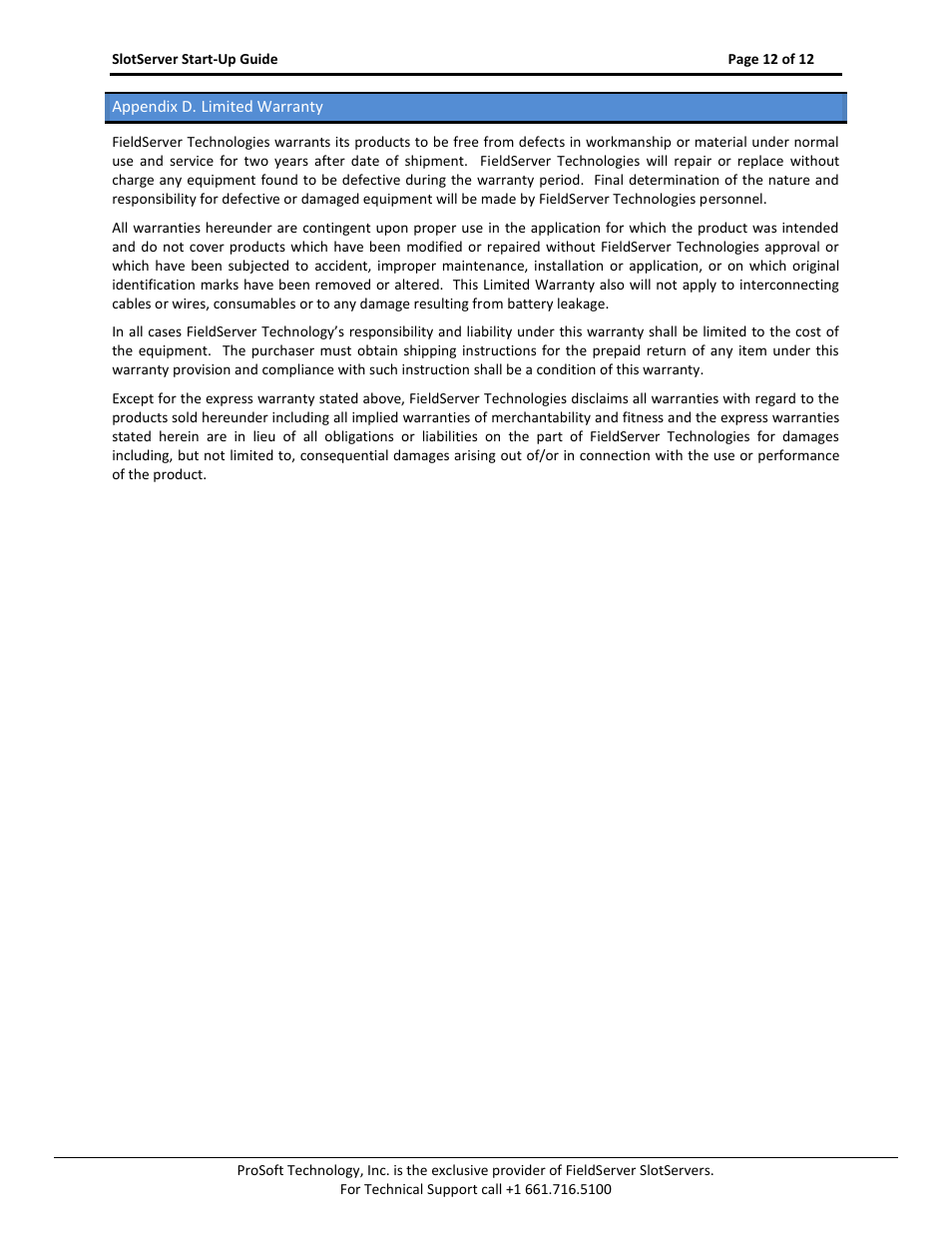 SlotServer Start-Up Guide

Page 12 of 12

Appendix D. Limited Warranty

FieldServer Technologies warrants its products to be free from defects in workmanship or material under normal use and service for two years after date of shipment. FieldServer Technologies will repair or replace without charge any equipment found to be defective during the warranty period. Final determination of the nature and responsibility for defective or damaged equipment will be made by FieldServer Technologies personnel.

All warranties hereunder are contingent upon proper use in the application for which the product was intended and do not cover products which have been modified or repaired without FieldServer Technologies approval or which have been subjected to accident, improper maintenance, installation or application, or on which original identification marks have been removed or altered. This Limited Warranty also will not apply to interconnecting cables or wires, consumables or to any damage resulting from battery leakage.

In all cases FieldServer Technology's responsibility and liability under this warranty shall be limited to the cost of the equipment. The purchaser must obtain shipping instructions for the prepaid return of any item under this warranty provision and compliance with such instruction shall be a condition of this warranty.

Except for the express warranty stated above, FieldServer Technologies disclaims all warranties with regard to the products sold hereunder including all implied warranties of merchantability and fitness and the express warranties stated herein are in lieu of all obligations or liabilities on the part of FieldServer Technologies for damages including, but not limited to, consequential damages arising out of/or in connection with the use or performance of the product.

ProSoft Technology, Inc. is the exclusive provider of FieldServer SlotServers.
For Technical Support call +1 661.716.5100